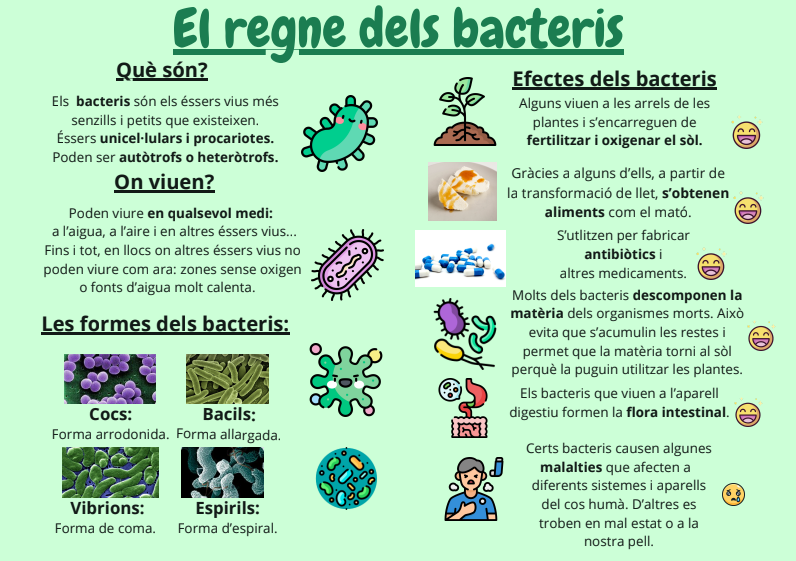 El regne dels bacteris

Què són?

Els bacteris són els éssers vius més senzills i petits que existeixen. Éssers unicel·lulars i procariotes. Poden ser autòtrofs o heteròtrofs.

On viuen?

Poden viure en qualsevol medi: a l'aigua, a l'aire i en altres éssers vius... Fins i tot, en llocs on altres éssers vius no poden viure com ara: zones sense oxigen o fonts d'aigua molt calenta.

Les formes dels bacteris:

Cocs:
Forma arrodonida.

Bacils:
Forma allargada.

Vibrions:
Forma de coma.

Espirils:
Forma d'espiral.

Efectes dels bacteris

Alguns viuen a les arrels de les plantes i s'encarreguen de fertilitzar i oxigenar el sòl.

Gràcies a alguns d'ells, a partir de la transformació de llet, s'obtenen aliments com el mató.

S'utlitzen per fabricar antibiòtics i altres medicaments.

Molts dels bacteris descomponen la matèria dels organismes morts. Això evita que s'acumulin les restes i permet que la matèria torni al sòl perquè la puguin utilitzar les plantes.

Els bacteris que viuen a l'aparell digestiu formen la flora intestinal.

Certs bacteris causen algunes malalties que afecten a diferents sistemes i aparells del cos humà. D'altres es troben en mal estat o a la nostra pell.